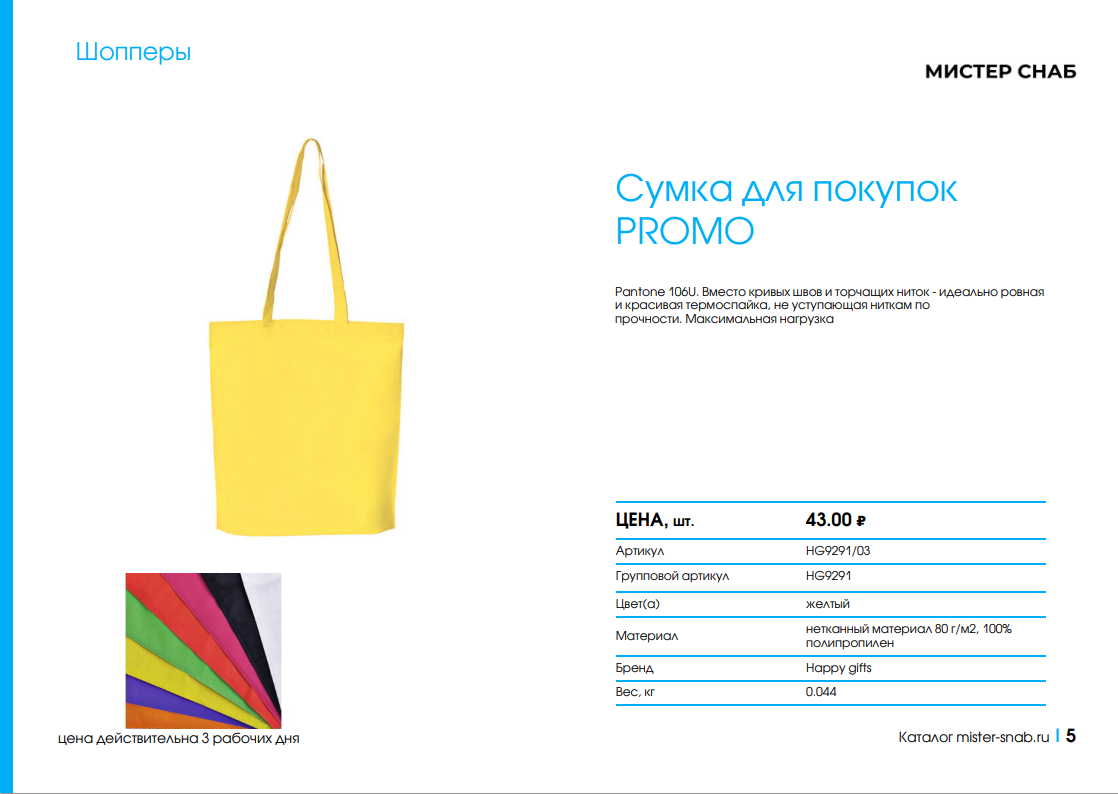 Шопперы

МИСТЕР СНАБ

Сумка для покупок PROMO

Pantone 106U. Вместо кривых швов и торчащих ниток - идеально ровная и красивая термоспайка, не уступающая ниткам по прочности. Максимальная нагрузка

| ЦЕНА, шт. | 43.00 ₽ |
|---|---|
| Артикул | HG9291/03 |
| Групповой артикул | HG9291 |
| Цвет(а) | желтый |
| Материал | нетканный материал 80 г/м2, 100% полипропилен |
| Бренд | Happy gifts |
| Вес, кг | 0.044 |

цена действительна 3 рабочих дня

Каталог mister-snab.ru | 5